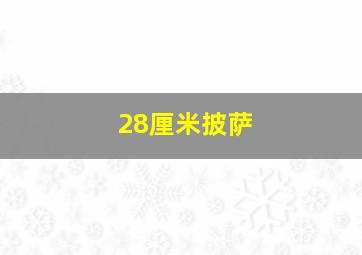 28厘米披萨